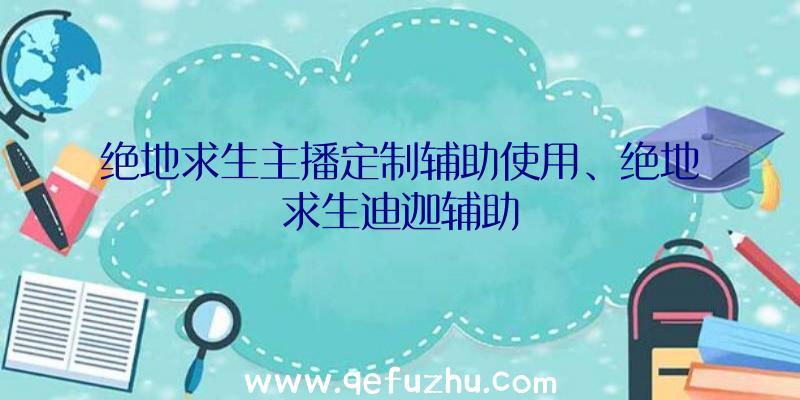 绝地求生主播定制辅助使用、绝地求生迪迦辅助

www.qefuzhu.com